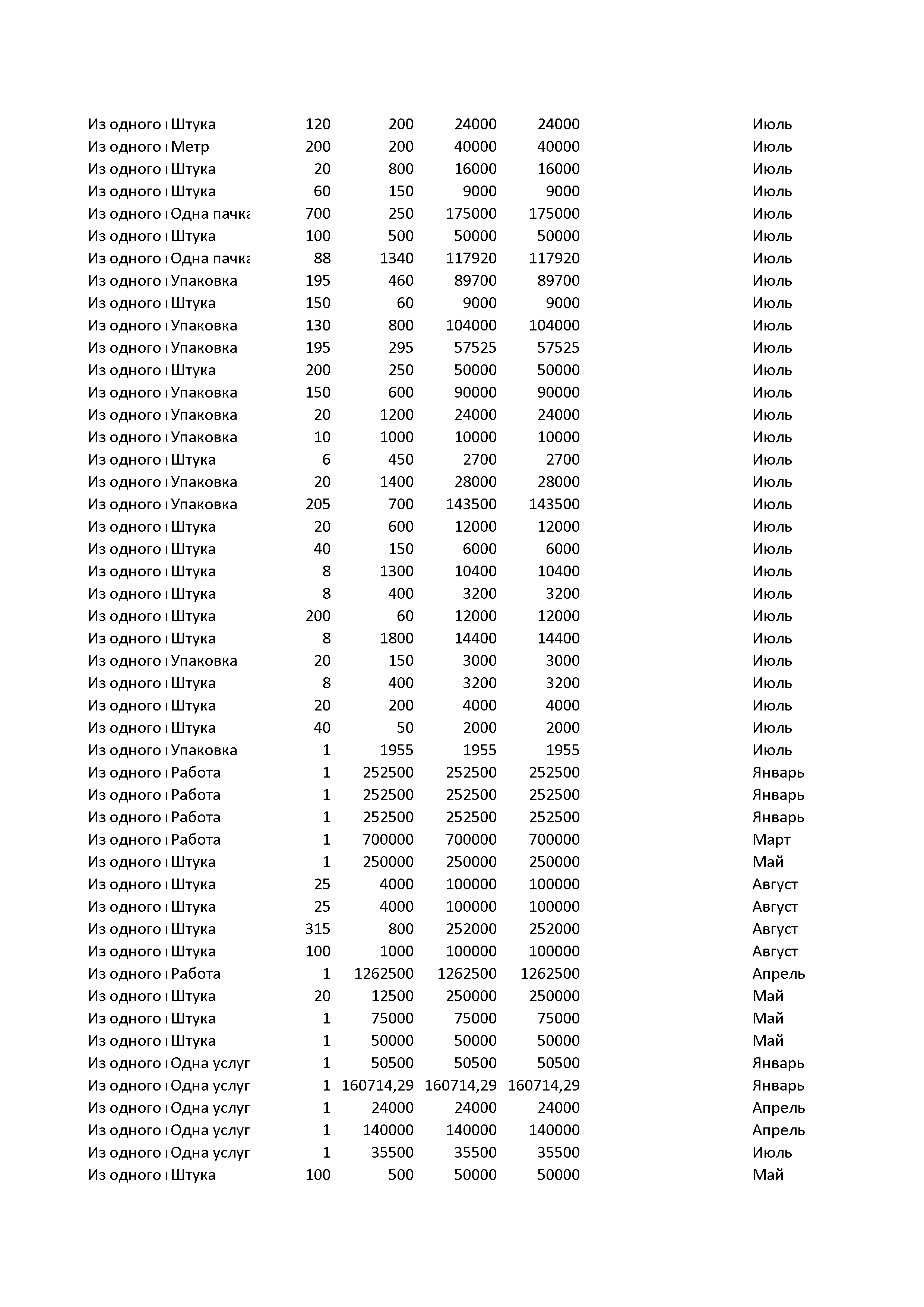 | | | | | | | |
|---|---|---|---|---|---|---|
| Из одного | Штука | 120 | 200 | 24000 | 24000 | Июль |
| Из одного | Метр | 200 | 200 | 40000 | 40000 | Июль |
| Из одного | Штука | 20 | 800 | 16000 | 16000 | Июль |
| Из одного | Штука | 60 | 150 | 9000 | 9000 | Июль |
| Из одного | Одна пачка | 700 | 250 | 175000 | 175000 | Июль |
| Из одного | Штука | 100 | 500 | 50000 | 50000 | Июль |
| Из одного | Одна пачка | 88 | 1340 | 117920 | 117920 | Июль |
| Из одного | Упаковка | 195 | 460 | 89700 | 89700 | Июль |
| Из одного | Штука | 150 | 60 | 9000 | 9000 | Июль |
| Из одного | Упаковка | 130 | 800 | 104000 | 104000 | Июль |
| Из одного | Упаковка | 195 | 295 | 57525 | 57525 | Июль |
| Из одного | Штука | 200 | 250 | 50000 | 50000 | Июль |
| Из одного | Упаковка | 150 | 600 | 90000 | 90000 | Июль |
| Из одного | Упаковка | 20 | 1200 | 24000 | 24000 | Июль |
| Из одного | Упаковка | 10 | 1000 | 10000 | 10000 | Июль |
| Из одного | Штука | 6 | 450 | 2700 | 2700 | Июль |
| Из одного | Упаковка | 20 | 1400 | 28000 | 28000 | Июль |
| Из одного | Упаковка | 205 | 700 | 143500 | 143500 | Июль |
| Из одного | Штука | 20 | 600 | 12000 | 12000 | Июль |
| Из одного | Штука | 40 | 150 | 6000 | 6000 | Июль |
| Из одного | Штука | 8 | 1300 | 10400 | 10400 | Июль |
| Из одного | Штука | 8 | 400 | 3200 | 3200 | Июль |
| Из одного | Штука | 200 | 60 | 12000 | 12000 | Июль |
| Из одного | Штука | 8 | 1800 | 14400 | 14400 | Июль |
| Из одного | Упаковка | 20 | 150 | 3000 | 3000 | Июль |
| Из одного | Штука | 8 | 400 | 3200 | 3200 | Июль |
| Из одного | Штука | 20 | 200 | 4000 | 4000 | Июль |
| Из одного | Штука | 40 | 50 | 2000 | 2000 | Июль |
| Из одного | Упаковка | 1 | 1955 | 1955 | 1955 | Июль |
| Из одного | Работа | 1 | 252500 | 252500 | 252500 | Январь |
| Из одного | Работа | 1 | 252500 | 252500 | 252500 | Январь |
| Из одного | Работа | 1 | 252500 | 252500 | 252500 | Январь |
| Из одного | Работа | 1 | 700000 | 700000 | 700000 | Март |
| Из одного | Штука | 1 | 250000 | 250000 | 250000 | Май |
| Из одного | Штука | 25 | 4000 | 100000 | 100000 | Август |
| Из одного | Штука | 25 | 4000 | 100000 | 100000 | Август |
| Из одного | Штука | 315 | 800 | 252000 | 252000 | Август |
| Из одного | Штука | 100 | 1000 | 100000 | 100000 | Август |
| Из одного | Работа | 1 | 1262500 | 1262500 | 1262500 | Апрель |
| Из одного | Штука | 20 | 12500 | 250000 | 250000 | Май |
| Из одного | Штука | 1 | 75000 | 75000 | 75000 | Май |
| Из одного | Штука | 1 | 50000 | 50000 | 50000 | Май |
| Из одного | Одна услуг | 1 | 50500 | 50500 | 50500 | Январь |
| Из одного | Одна услуг | 1 | 160714,29 | 160714,29 | 160714,29 | Январь |
| Из одного | Одна услуг | 1 | 24000 | 24000 | 24000 | Апрель |
| Из одного | Одна услуг | 1 | 140000 | 140000 | 140000 | Апрель |
| Из одного | Одна услуг | 1 | 35500 | 35500 | 35500 | Июль |
| Из одного | Штука | 100 | 500 | 50000 | 50000 | Май |